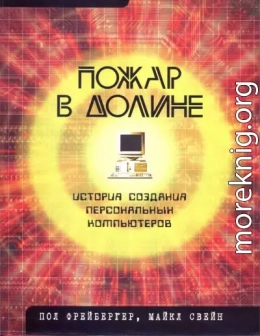 ПОЖАР В ДОЛИНЕ

ИСТОРИЯ СОЗДАНИЯ ПЕРСОНАЛЬНЫХ КОМПЬЮТЕРОВ

ПОЛ ФРЕЙБЕРГЕР, МАЙКЛ СВЕЙН

moreknig.org